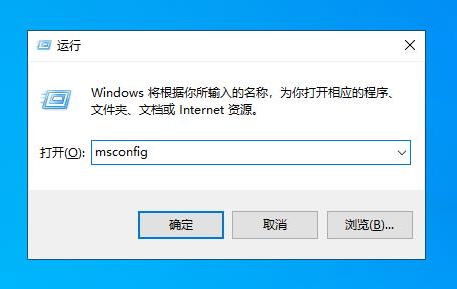 运行

Windows 将根据你所输入的名称，为你打开相应的程序、文件夹、文档或 Internet 资源。

打开(O): msconfig

确定 取消 浏览(B)...